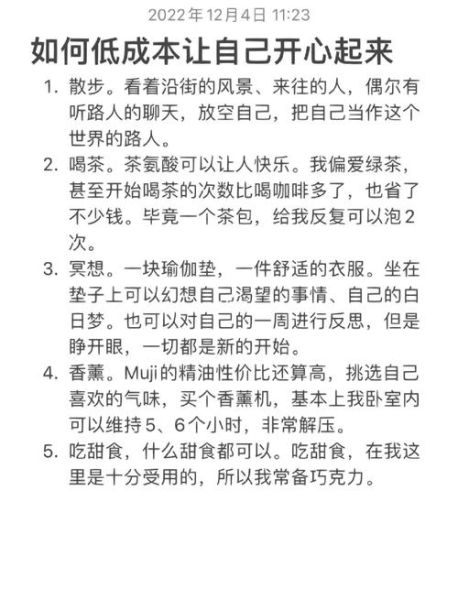 2022年12月4日 11:23

如何低成本让自己开心起来

1. 散步。看着沿街的风景、来往的人，偶尔有听路人的聊天，放空自己，把自己当作这个世界的路人。

2. 喝茶。茶氨酸可以让人快乐。我偏爱绿茶，甚至开始喝茶的次数比喝咖啡多了，也省了不少钱。毕竟一个茶包，给我反复可以泡2次。

3. 冥想。一块瑜伽垫，一件舒适的衣服。坐在垫子上可以幻想自己渴望的事情、自己的白日梦。也可以对自己的一周进行反思，但是睁开眼，一切都是新的开始。

4. 香薰。Muji的精油性价比还算高，挑选自己喜欢的气味，买个香薰机，基本上我卧室内可以维持5、6个小时，非常解压。

5. 吃甜食，什么甜食都可以。吃甜食，在我这里是十分受用的，所以我常备巧克力。